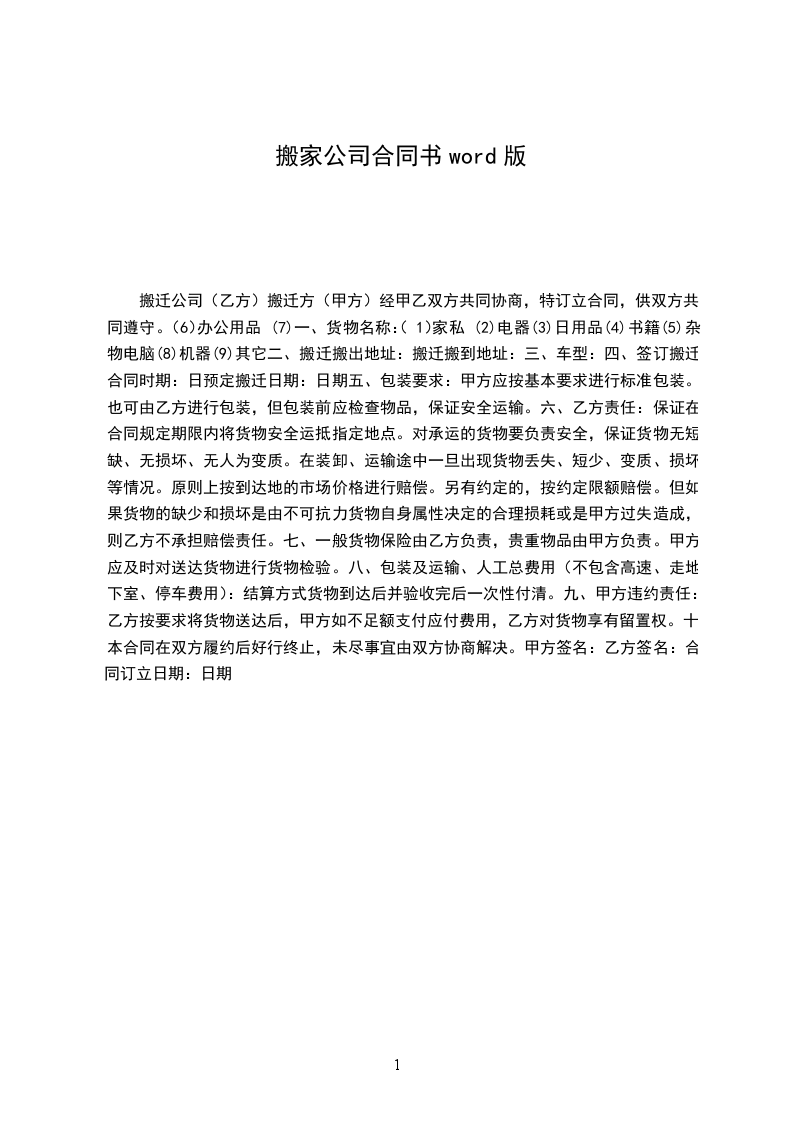 搬家公司合同书 word 版

搬迁公司（乙方）搬迁方（甲方）经甲乙双方共同协商，特订立合同，供双方共同遵守。(6)办公用品 (7)一、货物名称:( 1)家私 (2)电器(3)日用品(4)书籍(5)杂物电脑(8)机器(9)其它二、搬迁搬出地址：搬迁搬到地址：三、车型：四、签订搬迁合同时期：日预定搬迁日期：日期五、包装要求：甲方应按基本要求进行标准包装。也可由乙方进行包装，但包装前应检查物品，保证安全运输。六、乙方责任：保证在合同规定期限内将货物安全运抵指定地点。对承运的货物要负责安全，保证货物无短缺、无损坏、无人为变质。在装卸、运输途中一旦出现货物丢失、短少、变质、损坏等情况。原则上按到达地的市场价格进行赔偿。另有约定的，按约定限额赔偿。但如果货物的缺少和损坏是由不可抗力货物自身属性决定的合理损耗或是甲方过失造成，则乙方不承担赔偿责任。七、一般货物保险由乙方负责，贵重物品由甲方负责。甲方应及时对送达货物进行货物检验。八、包装及运输、人工总费用（不包含高速、走地下室、停车费用）：结算方式货物到达后并验收完后一次性付清。九、甲方违约责任：乙方按要求将货物送达后，甲方如不足额支付应付费用，乙方对货物享有留置权。十本合同在双方履约后好行终止，未尽事宜由双方协商解决。甲方签名：乙方签名：合同订立日期：日期

1